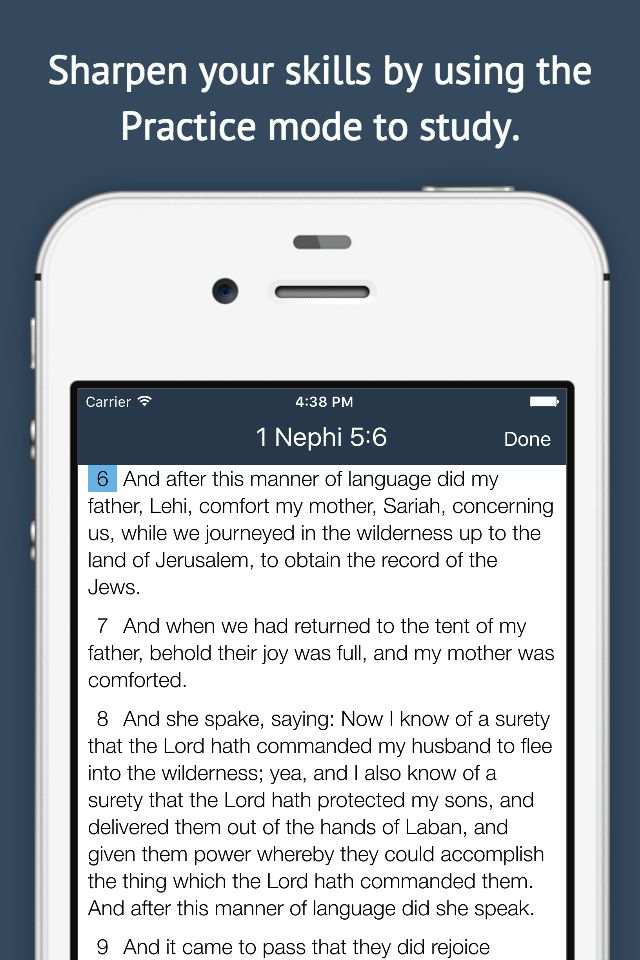 Sharpen your skills by using the Practice mode to study.

Carrier 4:38 PM

1 Nephi 5:6 Done

6 And after this manner of language did my father, Lehi, comfort my mother, Sariah, concerning us, while we journeyed in the wilderness up to the land of Jerusalem, to obtain the record of the Jews.

7 And when we had returned to the tent of my father, behold their joy was full, and my mother was comforted.

8 And she spake, saying: Now I know of a surety that the Lord hath commanded my husband to flee into the wilderness; yea, and I also know of a surety that the Lord hath protected my sons, and delivered them out of the hands of Laban, and given them power whereby they could accomplish the thing which the Lord hath commanded them. And after this manner of language did she speak.

9 And it came to pass that they did rejoice